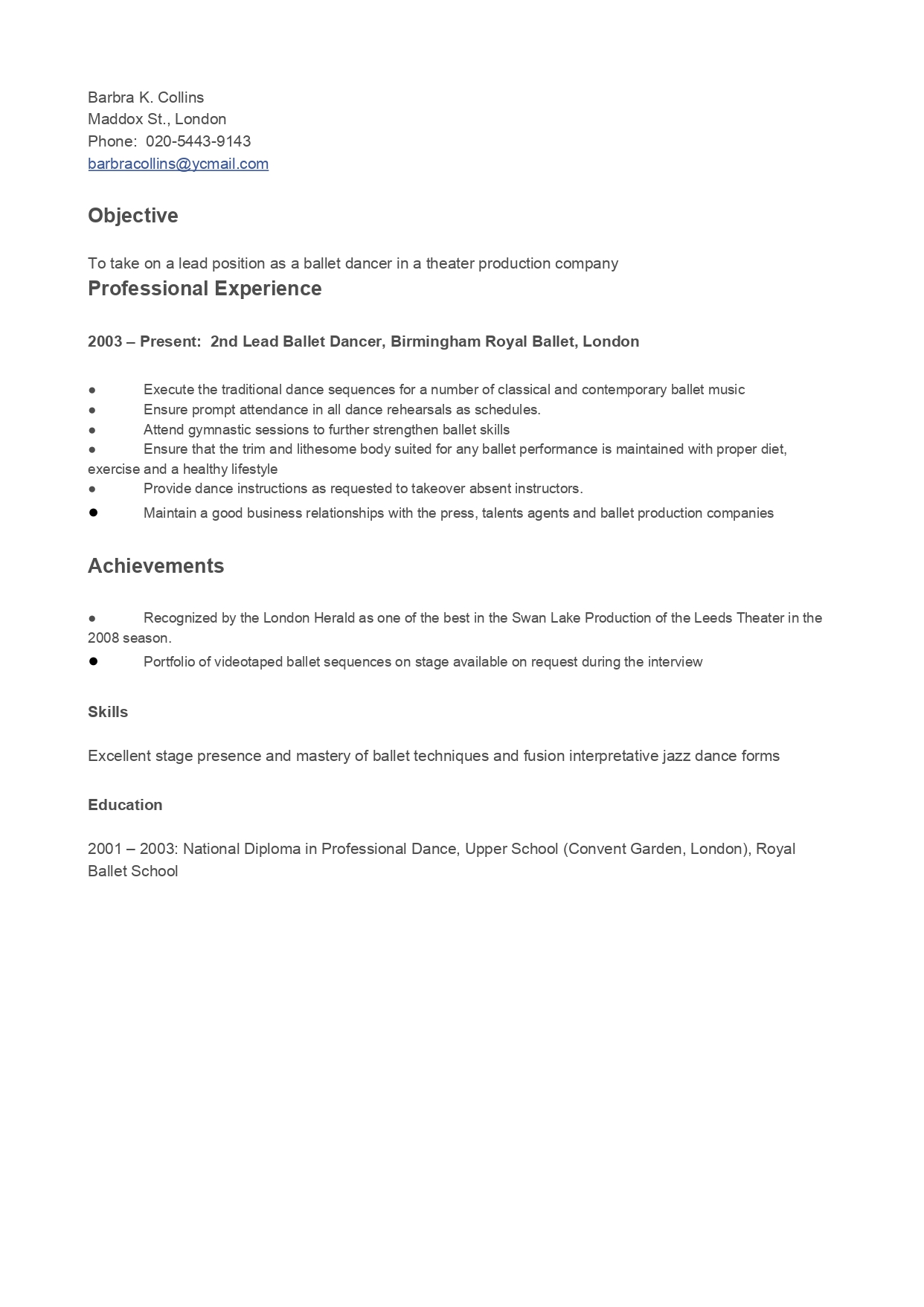 Barbra K. Collins
Maddox St., London
Phone: 020-5443-9143
barbracollins@ycmail.com

Objective

To take on a lead position as a ballet dancer in a theater production company

Professional Experience

2003 – Present: 2nd Lead Ballet Dancer, Birmingham Royal Ballet, London

● Execute the traditional dance sequences for a number of classical and contemporary ballet music
● Ensure prompt attendance in all dance rehearsals as schedules.
● Attend gymnastic sessions to further strengthen ballet skills
● Ensure that the trim and lithesome body suited for any ballet performance is maintained with proper diet, exercise and a healthy lifestyle
● Provide dance instructions as requested to takeover absent instructors.
● Maintain a good business relationships with the press, talents agents and ballet production companies

Achievements

● Recognized by the London Herald as one of the best in the Swan Lake Production of the Leeds Theater in the 2008 season.
● Portfolio of videotaped ballet sequences on stage available on request during the interview

Skills

Excellent stage presence and mastery of ballet techniques and fusion interpretative jazz dance forms

Education

2001 – 2003: National Diploma in Professional Dance, Upper School (Convent Garden, London), Royal Ballet School